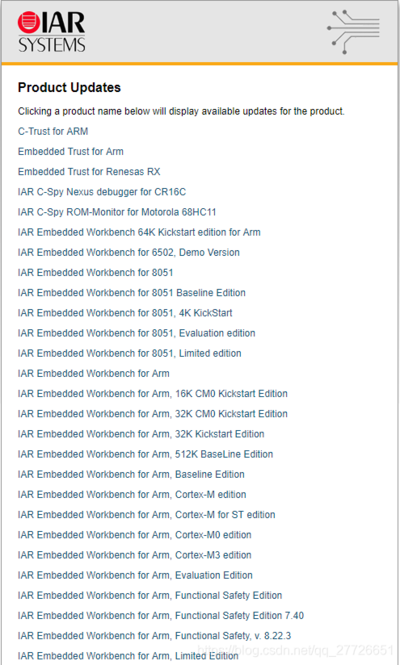 IAR SYSTEMS

Product Updates

Clicking a product name below will display available updates for the product.

C-Trust for ARM

Embedded Trust for Arm

Embedded Trust for Renesas RX

IAR C-Spy Nexus debugger for CR16C

IAR C-Spy ROM-Monitor for Motorola 68HC11

IAR Embedded Workbench 64K Kickstart edition for Arm

IAR Embedded Workbench for 6502, Demo Version

IAR Embedded Workbench for 8051

IAR Embedded Workbench for 8051 Baseline Edition

IAR Embedded Workbench for 8051, 4K KickStart

IAR Embedded Workbench for 8051, Evaluation edition

IAR Embedded Workbench for 8051, Limited edition

IAR Embedded Workbench for Arm

IAR Embedded Workbench for Arm, 16K CM0 Kickstart Edition

IAR Embedded Workbench for Arm, 32K CM0 Kickstart Edition

IAR Embedded Workbench for Arm, 32K Kickstart Edition

IAR Embedded Workbench for Arm, 512K BaseLine Edition

IAR Embedded Workbench for Arm, Baseline Edition

IAR Embedded Workbench for Arm, Cortex-M edition

IAR Embedded Workbench for Arm, Cortex-M for ST edition

IAR Embedded Workbench for Arm, Cortex-M0 edition

IAR Embedded Workbench for Arm, Cortex-M3 edition

IAR Embedded Workbench for Arm, Evaluation Edition

IAR Embedded Workbench for Arm, Functional Safety Edition

IAR Embedded Workbench for Arm, Functional Safety Edition 7.40

IAR Embedded Workbench for Arm, Functional Safety, v. 8.22.3

IAR Embedded Workbench for Arm, Limited Edition

https://blog.csdn.net/qq_27726651